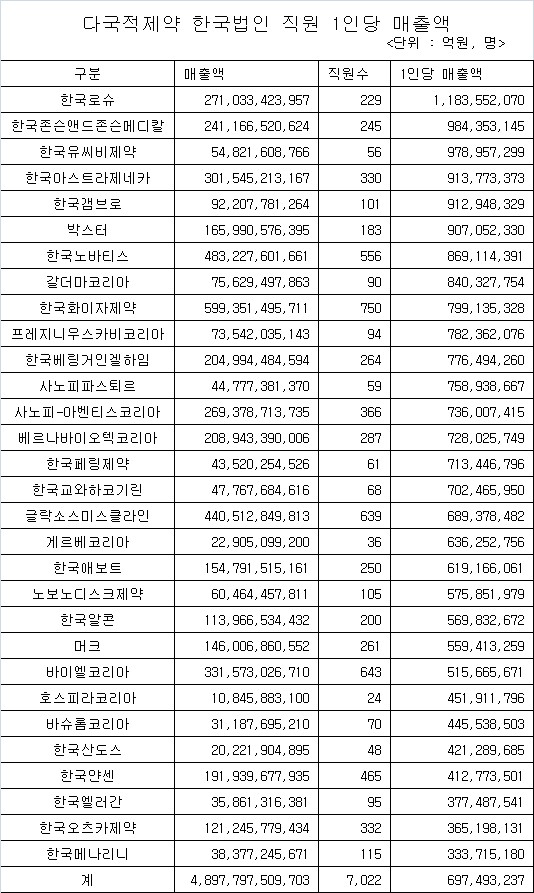 다국적제약 한국법인 직원 1인당 매출액

<단위 : 억원, 명>

| 구분 | 매출액 | 직원수 | 1인당 매출액 |
|---|---|---|---|
| 한국로슈 | 271,033,423,957 | 229 | 1,183,552,070 |
| 한국존슨앤드존슨메디칼 | 241,166,520,624 | 245 | 984,353,145 |
| 한국유씨비제약 | 54,821,608,766 | 56 | 978,957,299 |
| 한국아스트라제네카 | 301,545,213,167 | 330 | 913,773,373 |
| 한국갬브로 | 92,207,781,264 | 101 | 912,948,329 |
| 박스터 | 165,990,576,395 | 183 | 907,052,330 |
| 한국노바티스 | 483,227,601,661 | 556 | 869,114,391 |
| 갈더마코리아 | 75,629,497,863 | 90 | 840,327,754 |
| 한국화이자제약 | 599,351,495,711 | 750 | 799,135,328 |
| 프레지니우스카비코리아 | 73,542,035,143 | 94 | 782,362,076 |
| 한국베링거인겔하임 | 204,994,484,594 | 264 | 776,494,260 |
| 사노피파스퇴르 | 44,777,381,370 | 59 | 758,938,667 |
| 사노피-아벤티스코리아 | 269,378,713,735 | 366 | 736,007,415 |
| 베르나바이오텍코리아 | 208,943,390,006 | 287 | 728,025,749 |
| 한국페링제약 | 43,520,254,526 | 61 | 713,446,796 |
| 한국교와하코기린 | 47,767,684,616 | 68 | 702,465,950 |
| 글락소스미스클라인 | 440,512,849,813 | 639 | 689,378,482 |
| 게르베코리아 | 22,905,099,200 | 36 | 636,252,756 |
| 한국애보트 | 154,791,515,161 | 250 | 619,166,061 |
| 노보노디스크제약 | 60,464,457,811 | 105 | 575,851,979 |
| 한국알콘 | 113,966,534,432 | 200 | 569,832,672 |
| 머크 | 146,006,860,552 | 261 | 559,413,259 |
| 바이엘코리아 | 331,573,026,710 | 643 | 515,665,671 |
| 호스피라코리아 | 10,845,883,100 | 24 | 451,911,796 |
| 바슈롬코리아 | 31,187,695,210 | 70 | 445,538,503 |
| 한국산도스 | 20,221,904,895 | 48 | 421,289,685 |
| 한국얀센 | 191,939,677,935 | 465 | 412,773,501 |
| 한국엘러간 | 35,861,316,381 | 95 | 377,487,541 |
| 한국오츠카제약 | 121,245,779,434 | 332 | 365,198,131 |
| 한국메나리니 | 38,377,245,671 | 115 | 333,715,180 |
| 계 | 4,897,797,509,703 | 7,022 | 697,493,237 |